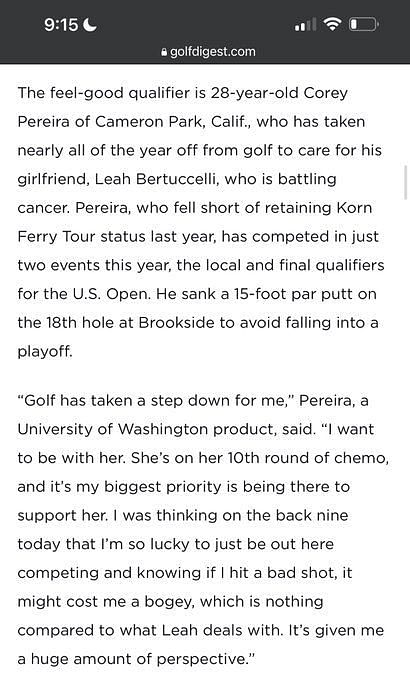 9:15

golfdigest.com

The feel-good qualifier is 28-year-old Corey Pereira of Cameron Park, Calif., who has taken nearly all of the year off from golf to care for his girlfriend, Leah Bertuccelli, who is battling cancer. Pereira, who fell short of retaining Korn Ferry Tour status last year, has competed in just two events this year, the local and final qualifiers for the U.S. Open. He sank a 15-foot par putt on the 18th hole at Brookside to avoid falling into a playoff.

"Golf has taken a step down for me," Pereira, a University of Washington product, said. "I want to be with her. She's on her 10th round of chemo, and it's my biggest priority is being there to support her. I was thinking on the back nine today that I'm so lucky to just be out here competing and knowing if I hit a bad shot, it might cost me a bogey, which is nothing compared to what Leah deals with. It's given me a huge amount of perspective."